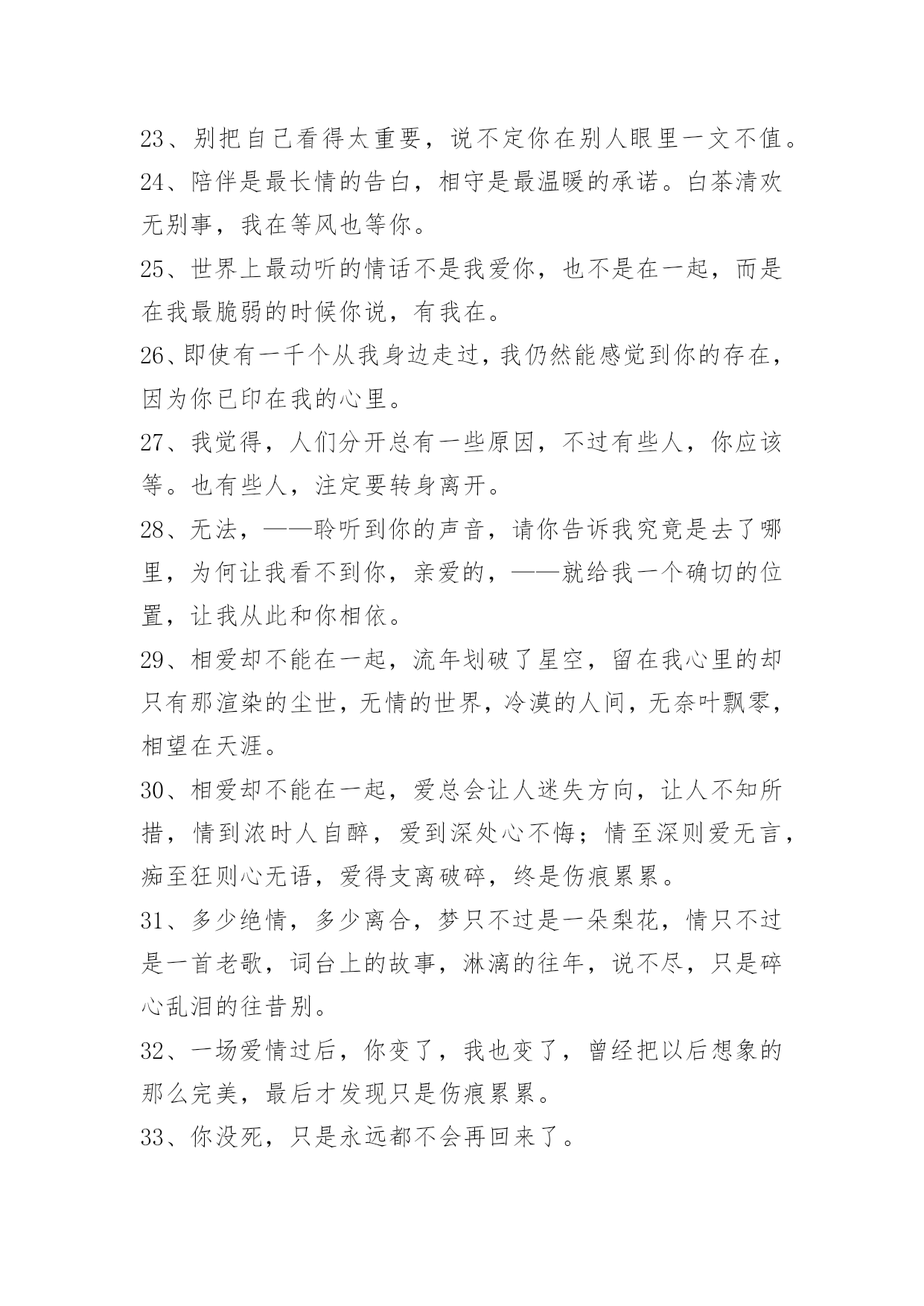 23、别把自己看得太重要，说不定你在别人眼里一文不值。

24、陪伴是最长情的告白，相守是最温暖的承诺。白茶清欢无别事，我在等风也等你。

25、世界上最动听的情话不是我爱你，也不是在一起，而是在我最脆弱的时候你说，有我在。

26、即使有一千个从我身边走过，我仍然能感觉到你的存在，因为你已印在我的心里。

27、我觉得，人们分开总有一些原因，不过有些人，你应该等。也有些人，注定要转身离开。

28、无法，——聆听到你的声音，请你告诉我究竟是去了哪里，为何让我看不到你，亲爱的，——就给我一个确切的位置，让我从此和你相依。

29、相爱却不能在一起，流年划破了星空，留在我心里的却只有那渲染的尘世，无情的世界，冷漠的人间，无奈叶飘零，相望在天涯。

30、相爱却不能在一起，爱总会让人迷失方向，让人不知所措，情到浓时人自醉，爱到深处心不悔；情至深则爱无言，痴至狂则心无语，爱得支离破碎，终是伤痕累累。

31、多少绝情，多少离合，梦只不过是一朵梨花，情只不过是一首老歌，词台上的故事，淋漓的往年，说不尽，只是碎心乱泪的往昔别。

32、一场爱情过后，你变了，我也变了，曾经把以后想象的那么完美，最后才发现只是伤痕累累。

33、你没死，只是永远都不会再回来了。